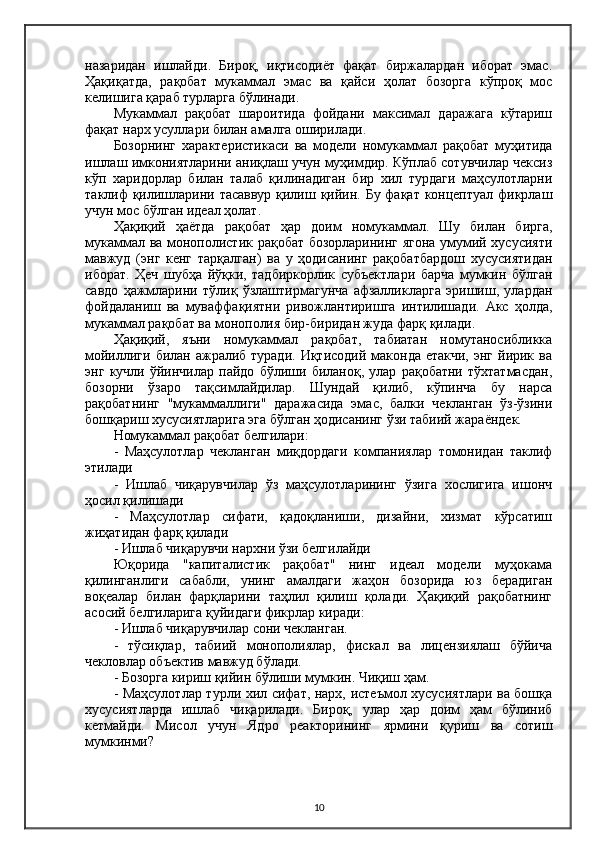 назаридан ишлайди. Бироқ, иқтисодиёт фақат биржалардан иборат эмас. Ҳақиқатда, рақобат мукаммал эмас ва қайси ҳолат бозорга кўпроқ мос келишига қараб турларга бўлинади.

Мукаммал рақобат шароитида фойдани максимал даражага кўтариш фақат нарх усуллари билан амалга оширилади.

Бозорнинг характеристикаси ва модели номукаммал рақобат муҳитида ишлаш имкониятларини аниқлаш учун муҳимдир. Кўплаб сотувчилар чексиз кўп харидорлар билан талаб қилинадиган бир хил турдаги маҳсулотларни таклиф қилишларини тасаввур қилиш қийин. Бу фақат концептуал фикрлаш учун мос бўлган идеал ҳолат.

Ҳақиқий ҳаётда рақобат ҳар доим номукаммал. Шу билан бирга, мукаммал ва монополистик рақобат бозорларининг ягона умумий хусусияти мавжуд (энг кенг тарқалган) ва у ҳодисанинг рақобатбардош хусусиятидан иборат. Ҳеч шубҳа йўқки, тадбиркорлик субъектлари барча мумкин бўлган савдо ҳажмларини тўлиқ ўзлаштирмагунча афзалликларга эришиш, улардан фойдаланиш ва муваффақиятни ривожлантиришга интилишади. Акс ҳолда, мукаммал рақобат ва монополия бир-биридан жуда фарқ қилади.

Ҳақиқий, яъни номукаммал рақобат, табиатан номутаносибликка мойиллиги билан ажралиб туради. Иқтисодий маконда етакчи, энг йирик ва энг кучли ўйинчилар пайдо бўлиши биланоқ, улар рақобатни тўхтатмасдан, бозорни ўзаро тақсимлайдилар. Шундай қилиб, кўпинча бу нарса рақобатнинг "мукаммаллиги" даражасида эмас, балки чекланган ўз-ўзини бошқариш хусусиятларига эга бўлган ҳодисанинг ўзи табиий жараёндек.

Номукаммал рақобат белгилари:

- Маҳсулотлар чекланган миқдордаги компаниялар томонидан таклиф этилади

- Ишлаб чиқарувчилар ўз маҳсулотларининг ўзига хослигига ишонч ҳосил қилишади

- Маҳсулотлар сифати, қадоқланиши, дизайни, хизмат кўрсатиш жиҳатидан фарқ қилади

- Ишлаб чиқарувчи нархни ўзи белгилайди

Юқорида "капиталистик рақобат" нинг идеал модели муҳокама қилинганлиги сабабли, унинг амалдаги жаҳон бозорида юз берадиган воқеалар билан фарқларини таҳлил қилиш қолади. Ҳақиқий рақобатнинг асосий белгиларига қуйидаги фикрлар киради:

- Ишлаб чиқарувчилар сони чекланган.

- тўсиқлар, табиий монополиялар, фискал ва лицензиялаш бўйича чекловлар объектив мавжуд бўлади.

- Бозорга кириш қийин бўлиши мумкин. Чиқиш ҳам.

- Маҳсулотлар турли хил сифат, нарх, истеъмол хусусиятлари ва бошқа хусусиятларда ишлаб чиқарилади. Бироқ, улар ҳар доим ҳам бўлиниб кетмайди. Мисол учун Ядро реакторининг ярмини қуриш ва сотиш мумкинми?

10